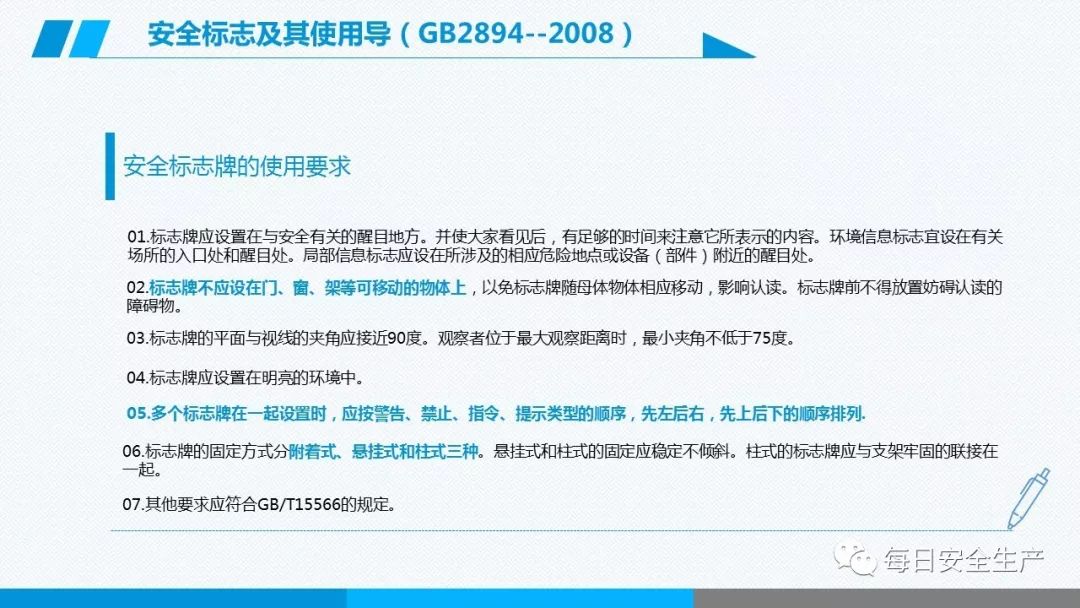 安全标志及其使用导（GB2894--2008）

安全标志牌的使用要求

01.标志牌应设置在与安全有关的醒目地方。并使大家看见后，有足够的时间来注意它所表示的内容。环境信息标志宜设在有关场所的入口处和醒目处。局部信息标志应设在所涉及的相应危险地点或设备（部件）附近的醒目处。

02.标志牌不应设在门、窗、架等可移动的物体上，以免标志牌随母体物体相应移动，影响认读。标志牌前不得放置妨碍认读的障碍物。

03.标志牌的平面与视线的夹角应接近90度。观察者位于最大观察距离时，最小夹角不低于75度。

04.标志牌应设置在明亮的环境中。

05.多个标志牌在一起设置时，应按警告、禁止、指令、提示类型的顺序，先左后右，先上后下的顺序排列.

06.标志牌的固定方式分附着式、悬挂式和柱式三种。悬挂式和柱式的固定应稳定不倾斜。柱式的标志牌应与支架牢固的联接在一起。

07.其他要求应符合GB/T15566的规定。

每日安全生产